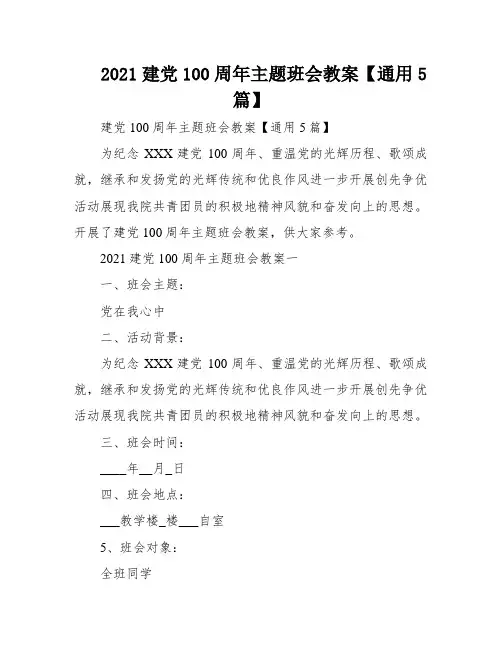 2021 建党 100 周年主题班会教案【通用 5 篇】

建党 100 周年主题班会教案【通用 5 篇】

为纪念 XXX 建党 100 周年、重温党的光辉历程、歌颂成就，继承和发扬党的光辉传统和优良作风进一步开展创先争优活动展现我院共青团员的积极地精神风貌和奋发向上的思想。开展了建党 100 周年主题班会教案，供大家参考。

2021 建党 100 周年主题班会教案一

一、班会主题：

党在我心中

二、活动背景：

为纪念 XXX 建党 100 周年、重温党的光辉历程、歌颂成就，继承和发扬党的光辉传统和优良作风进一步开展创先争优活动展现我院共青团员的积极地精神风貌和奋发向上的思想。

三、班会时间：

____年__月_日

四、班会地点：

___教学楼_楼___自室

5、班会对象：

全班同学